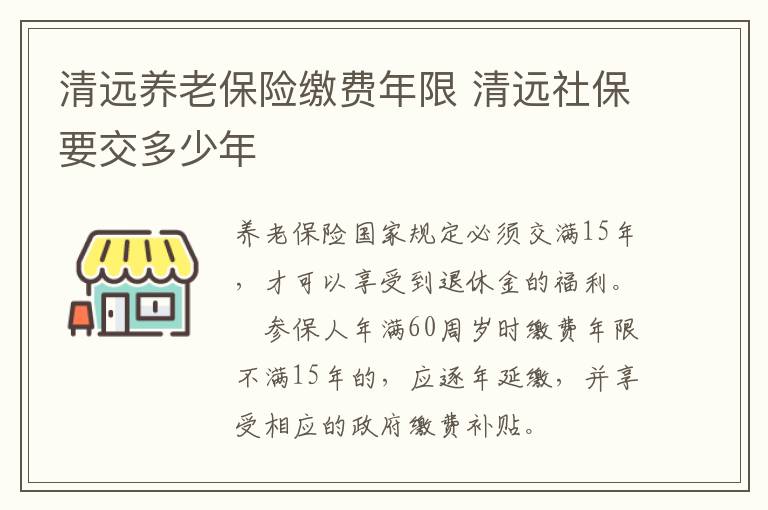 清远养老保险缴费年限 清远社保要交多少年

养老保险国家规定必须交满15年，才可以享受到退休金的福利。

参保人年满60周岁时缴费年限不满15年的，应逐年延缴，并享受相应的政府缴费补贴。